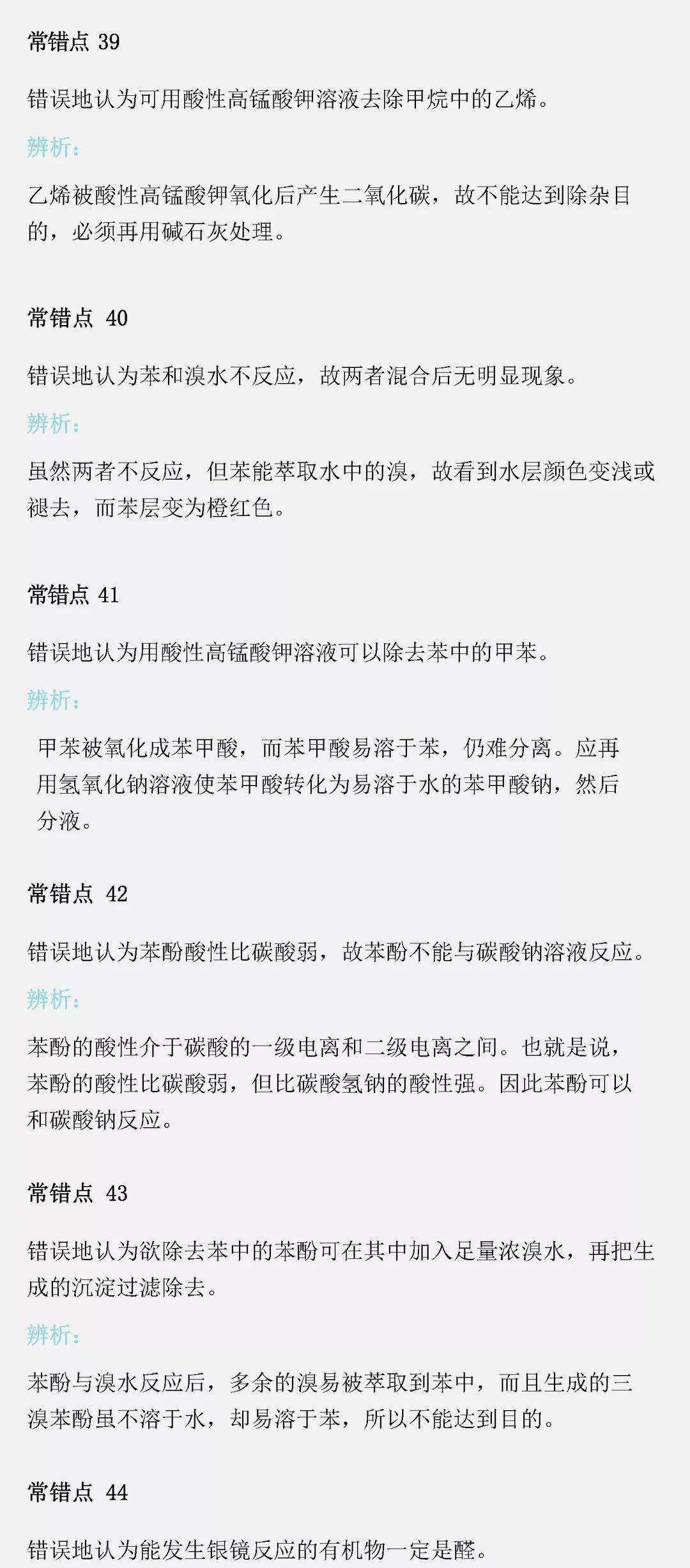 常错点39

错误地认为可用酸性高锰酸钾溶液去除甲烷中的乙烯。

辨析：

乙烯被酸性高锰酸钾氧化后产生二氧化碳，故不能达到除杂目的，必须再用碱石灰处理。

常错点40

错误地认为苯和溴水不反应，故两者混合后无明显现象。

辨析：

虽然两者不反应，但苯能萃取水中的溴，故看到水层颜色变浅或褪去，而苯层变为橙红色。

常错点41

错误地认为用酸性高锰酸钾溶液可以除去苯中的甲苯。

辨析：

甲苯被氧化成苯甲酸，而苯甲酸易溶于苯，仍难分离。应再用氢氧化钠溶液使苯甲酸转化为易溶于水的苯甲酸钠，然后分液。

常错点42

错误地认为苯酚酸性比碳酸弱，故苯酚不能与碳酸钠溶液反应。

辨析：

苯酚的酸性介于碳酸的一级电离和二级电离之间。也就是说，苯酚的酸性比碳酸弱，但比碳酸氢钠的酸性强。因此苯酚可以和碳酸钠反应。

常错点43

错误地认为欲除去苯中的苯酚可在其中加入足量浓溴水，再把生成的沉淀过滤除去。

辨析：

苯酚与溴水反应后，多余的溴易被萃取到苯中，而且生成的三溴苯酚虽不溶于水，却易溶于苯，所以不能达到目的。

常错点44

错误地认为能发生银镜反应的有机物一定是醛。